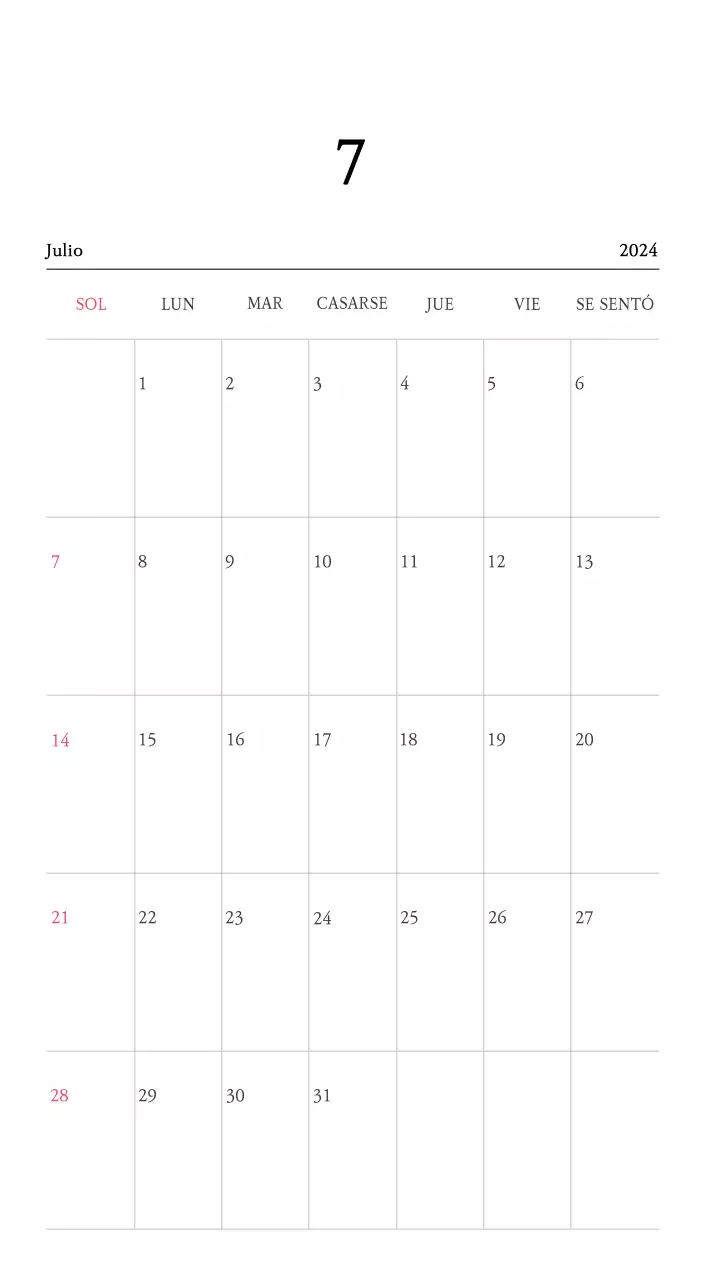 7

Julio 2024

| SOL | LUN | MAR | CASARSE | JUE | VIE | SE SENTÓ |
|---|---|---|---|---|---|---|
|  | 1 | 2 | 3 | 4 | 5 | 6 |
| 7 | 8 | 9 | 10 | 11 | 12 | 13 |
| 14 | 15 | 16 | 17 | 18 | 19 | 20 |
| 21 | 22 | 23 | 24 | 25 | 26 | 27 |
| 28 | 29 | 30 | 31 |  |  |  |